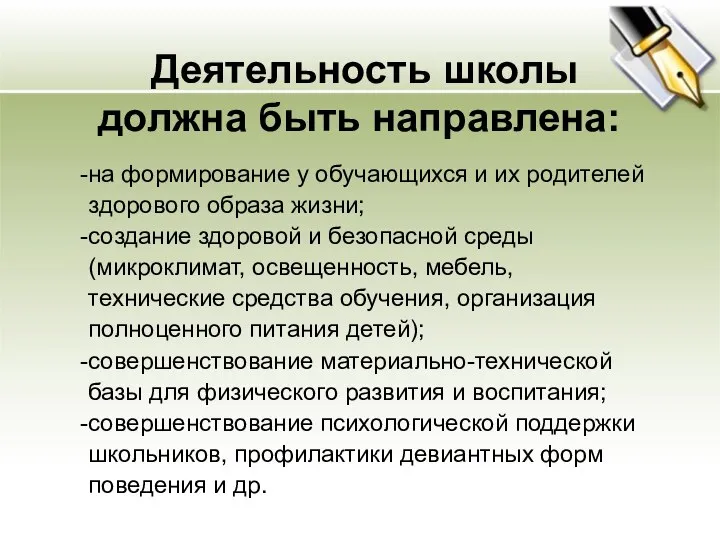 Деятельность школы должна быть направлена:

-на формирование у обучающихся и их родителей здорового образа жизни;
-создание здоровой и безопасной среды (микроклимат, освещенность, мебель, технические средства обучения, организация полноценного питания детей);
-совершенствование материально-технической базы для физического развития и воспитания;
-совершенствование психологической поддержки школьников, профилактики девиантных форм поведения и др.